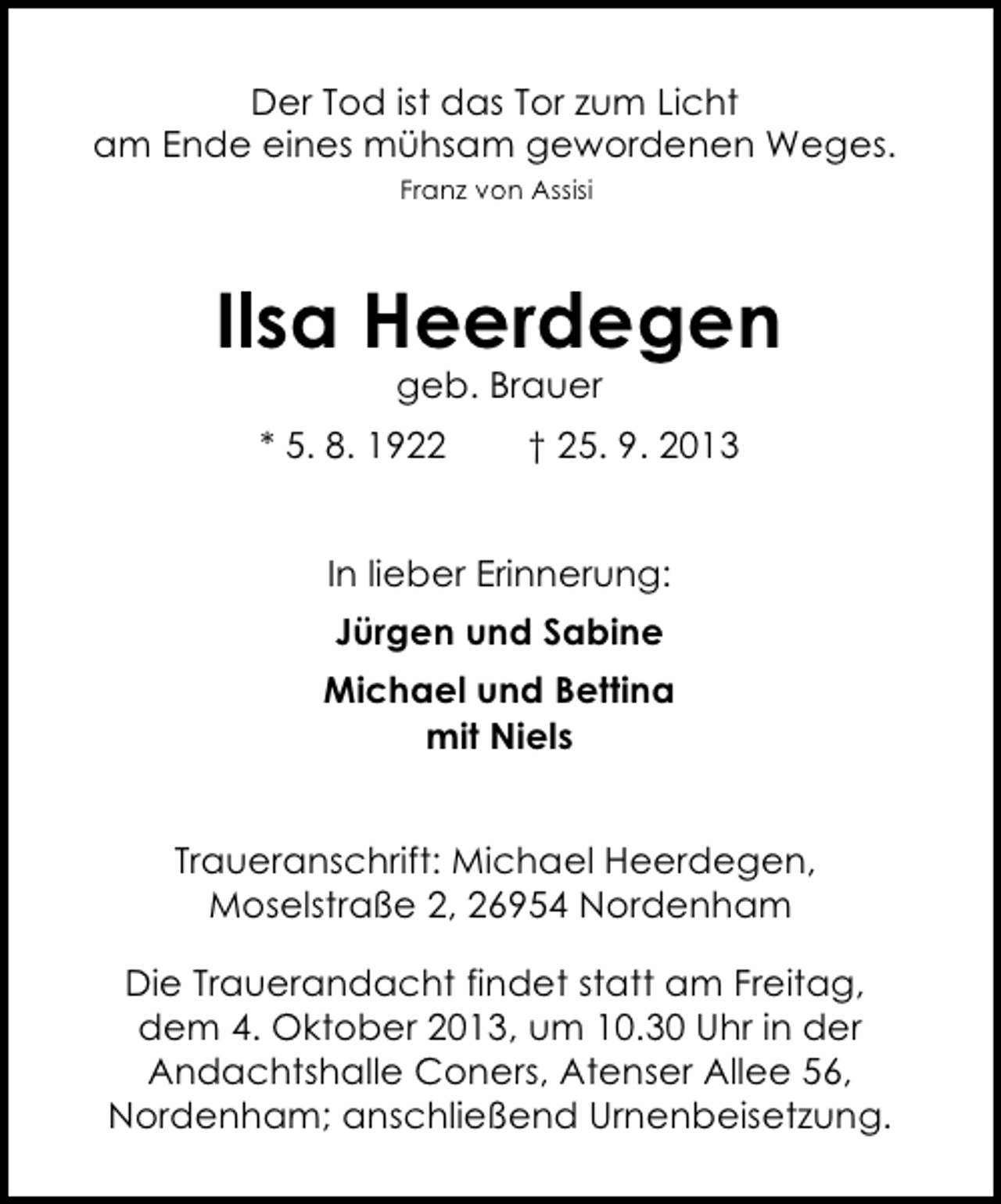 Der Tod ist das Tor zum Licht
am Ende eines mühsam gewordenen Weges.
Franz von Assisi

Ilsa Heerdegen
geb. Brauer
* 5. 8. 1922 † 25. 9. 2013

In lieber Erinnerung:
Jürgen und Sabine
Michael und Bettina
mit Niels

Traueranschrift: Michael Heerdegen,
Moselstraße 2, 26954 Nordenham

Die Trauerandacht findet statt am Freitag, dem 4. Oktober 2013, um 10.30 Uhr in der Andachtshalle Coners, Atenser Allee 56, Nordenham; anschließend Urnenbeisetzung.